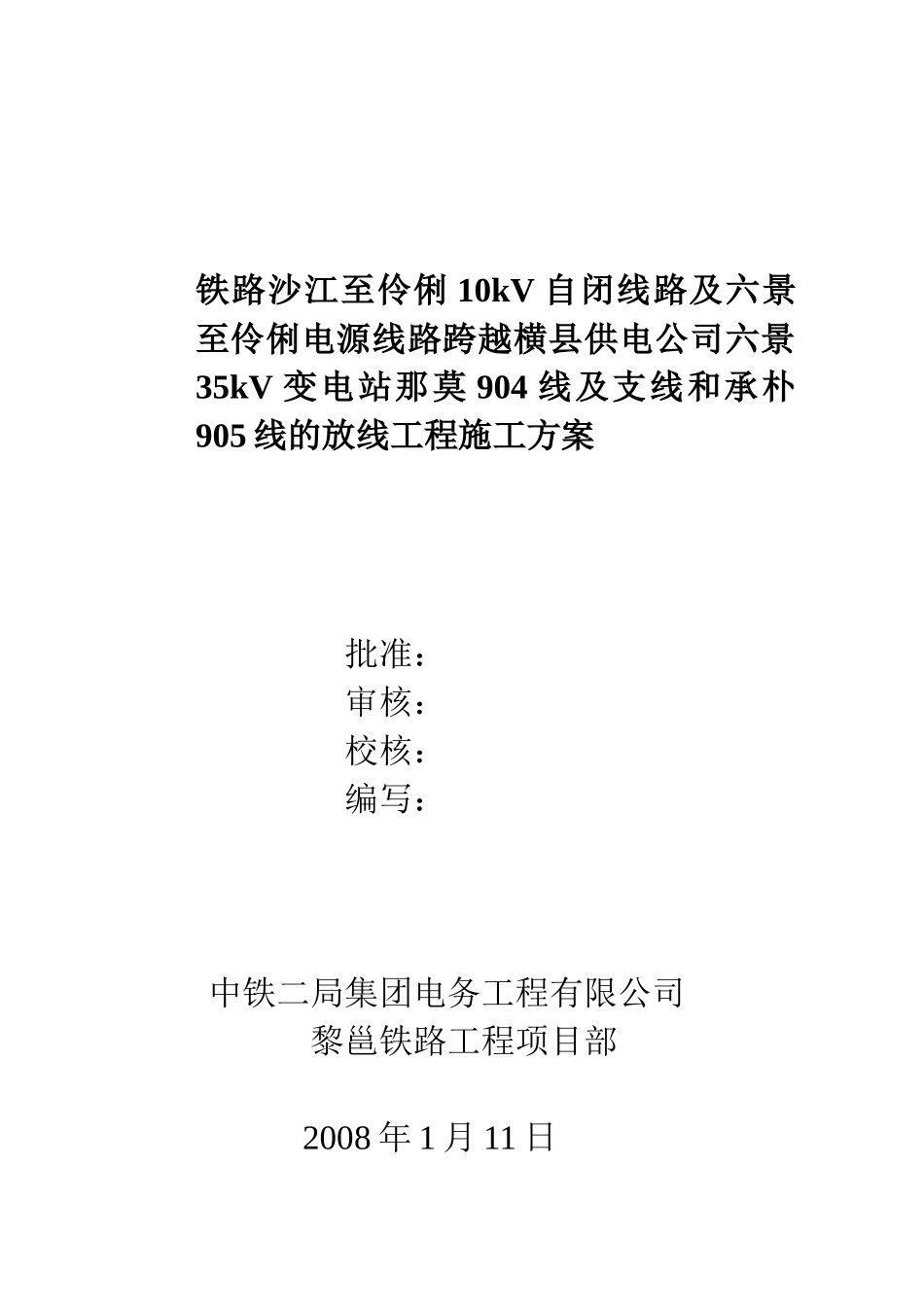 铁路沙江至伶俐 10kV 自闭线路及六景至伶俐电源线路跨越横县供电公司六景 35kV 变电站那莫 904 线及支线和承朴 905 线的放线工程施工方案

批准：
审核：
校核：
编写：

中铁二局集团电务工程有限公司
黎邕铁路工程项目部

2008 年 1 月 11 日